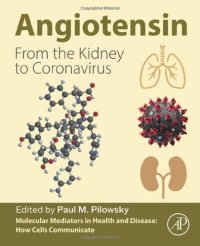 Angiotensin

From the Kidney to Coronavirus

Edited by Paul M. Pilowsky

Molecular Mediators in Health and Disease: How Cells Communicate

AP